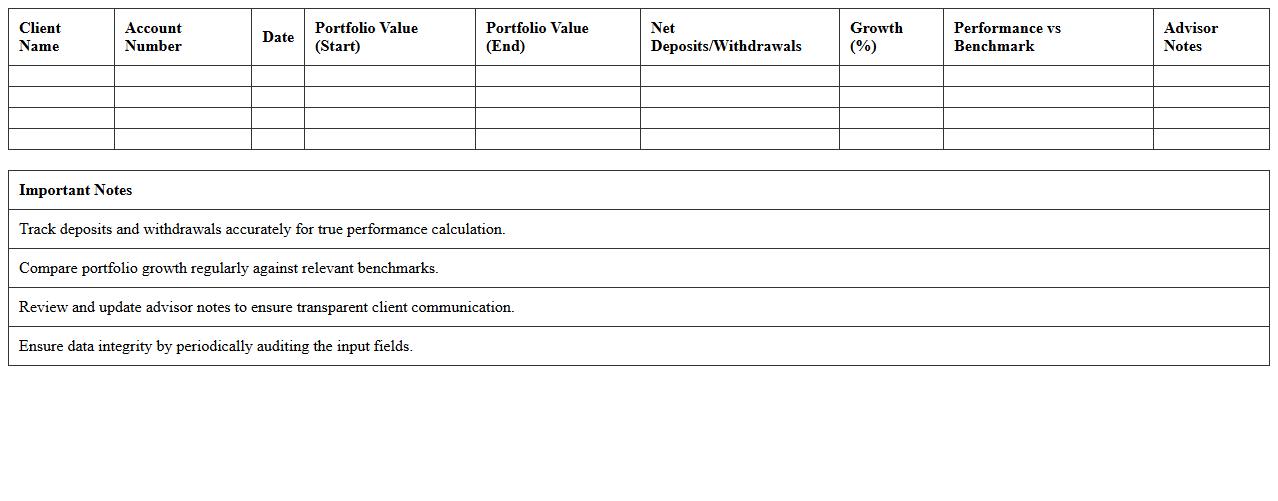 | Client Name | Account Number | Date | Portfolio Value (Start) | Portfolio Value (End) | Net Deposits/Withdrawals | Growth (%) | Performance vs Benchmark | Advisor Notes |
|---|---|---|---|---|---|---|---|---|
| | | | | | | | | |
| | | | | | | | | |
| | | | | | | | | |
| | | | | | | | | |

| Important Notes |
|---|
| Track deposits and withdrawals accurately for true performance calculation. |
| Compare portfolio growth regularly against relevant benchmarks. |
| Review and update advisor notes to ensure transparent client communication. |
| Ensure data integrity by periodically auditing the input fields. |